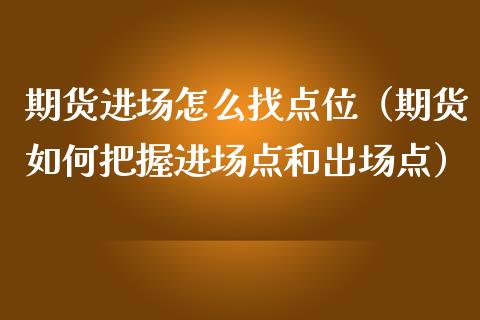 期货进场怎么找点位（期货如何把握进场点和出场点）